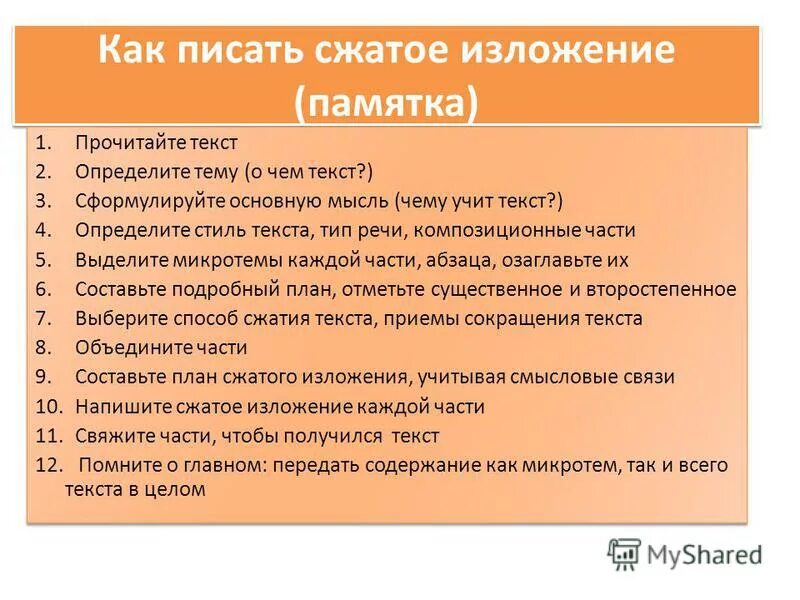 Как писать сжатое изложение (памятка)

1. Прочитайте текст
2. Определите тему (о чем текст?)
3. Сформулируйте основную мысль (чему учит текст?)
4. Определите стиль текста, тип речи, композиционные части
5. Выделите микротемы каждой части, абзаца, озаглавьте их
6. Составьте подробный план, отметьте существенное и второстепенное
7. Выберите способ сжатия текста, приемы сокращения текста
8. Объедините части
9. Составьте план сжатого изложения, учитывая смысловые связи
10. Напишите сжатое изложение каждой части
11. Свяжите части, чтобы получился текст
12. Помните о главном: передать содержание как микротем, так и всего текста в целом

MyShared